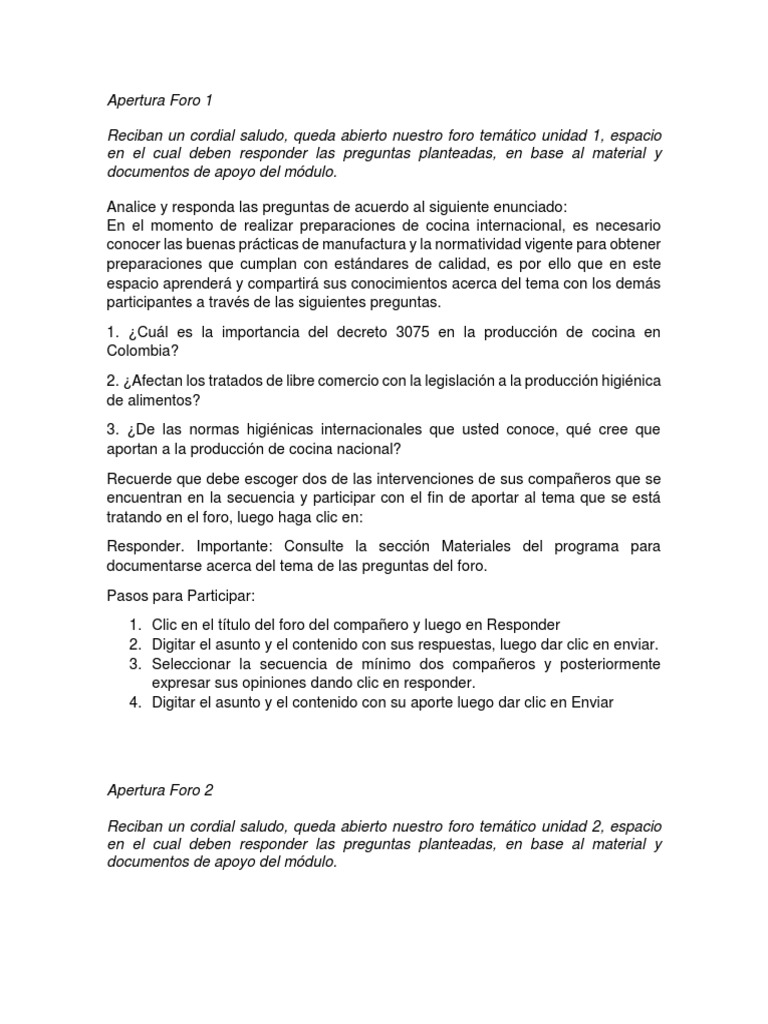 Apertura Foro 1

Reciban un cordial saludo, queda abierto nuestro foro temático unidad 1, espacio en el cual deben responder las preguntas planteadas, en base al material y documentos de apoyo del módulo.

Analice y responda las preguntas de acuerdo al siguiente enunciado:
En el momento de realizar preparaciones de cocina internacional, es necesario conocer las buenas prácticas de manufactura y la normatividad vigente para obtener preparaciones que cumplan con estándares de calidad, es por ello que en este espacio aprenderá y compartirá sus conocimientos acerca del tema con los demás participantes a través de las siguientes preguntas.

1. ¿Cuál es la importancia del decreto 3075 en la producción de cocina en Colombia?

2. ¿Afectan los tratados de libre comercio con la legislación a la producción higiénica de alimentos?

3. ¿De las normas higiénicas internacionales que usted conoce, qué cree que aportan a la producción de cocina nacional?

Recuerde que debe escoger dos de las intervenciones de sus compañeros que se encuentran en la secuencia y participar con el fin de aportar al tema que se está tratando en el foro, luego haga clic en:

Responder. Importante: Consulte la sección Materiales del programa para documentarse acerca del tema de las preguntas del foro.

Pasos para Participar:

1. Clic en el título del foro del compañero y luego en Responder
2. Digitar el asunto y el contenido con sus respuestas, luego dar clic en enviar.
3. Seleccionar la secuencia de mínimo dos compañeros y posteriormente expresar sus opiniones dando clic en responder.
4. Digitar el asunto y el contenido con su aporte luego dar clic en Enviar

Apertura Foro 2

Reciban un cordial saludo, queda abierto nuestro foro temático unidad 2, espacio en el cual deben responder las preguntas planteadas, en base al material y documentos de apoyo del módulo.